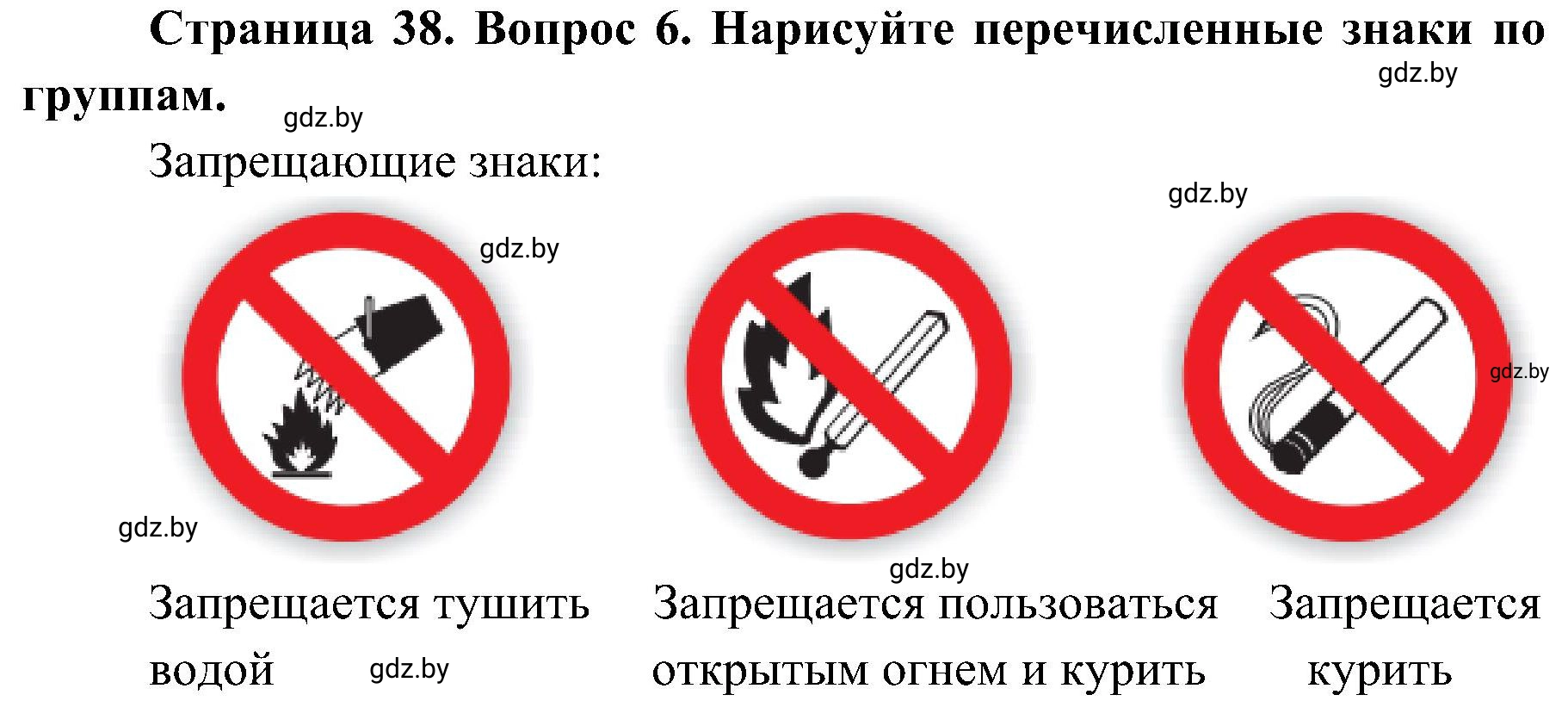 Страница 38. Вопрос 6. Нарисуйте перечисленные знаки по группам.

gdz.by

gdz.by

Запрещающие знаки:

gdz.by

gdz.by

gdz.by

gdz.by

gdz.by

Запрещается тушить водой

gdz.by

Запрещается пользоваться открытым огнем и курить

Запрещается курить